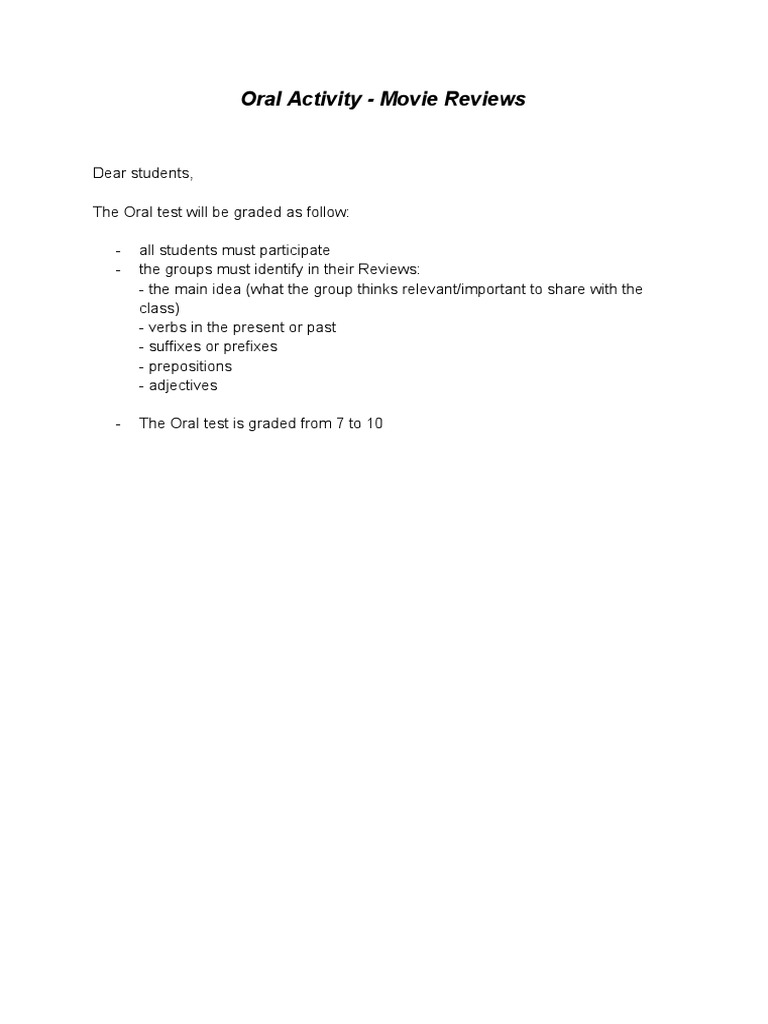 Oral Activity - Movie Reviews

Dear students,

The Oral test will be graded as follow:

- all students must participate
- the groups must identify in their Reviews:
  - the main idea (what the group thinks relevant/important to share with the class)
  - verbs in the present or past
  - suffixes or prefixes
  - prepositions
  - adjectives

- The Oral test is graded from 7 to 10